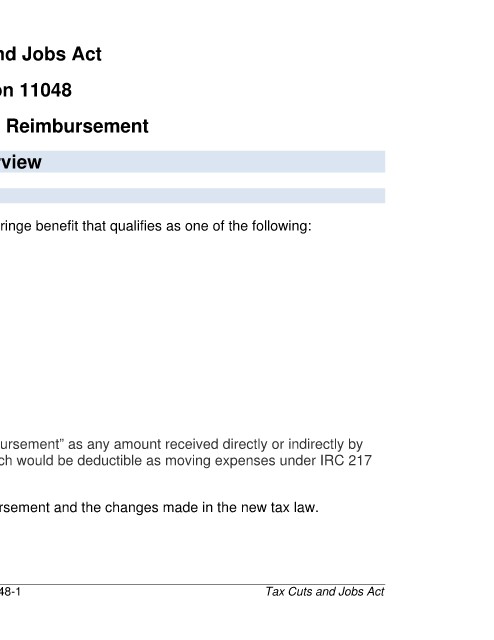 nd Jobs Act

on 11048

Reimbursement

rview

ringe benefit that qualifies as one of the following:

ursement" as any amount received directly or indirectly by ch would be deductible as moving expenses under IRC 217

rsement and the changes made in the new tax law.

48-1

Tax Cuts and Jobs Act